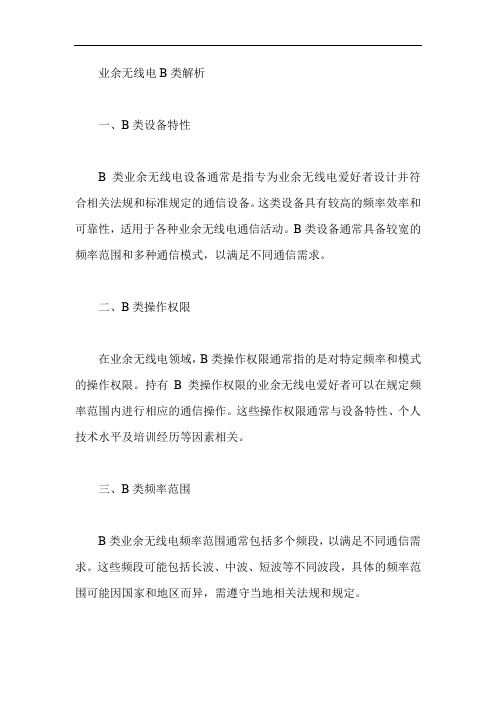 业余无线电 B 类解析

一、B 类设备特性

B 类业余无线电设备通常是指专为业余无线电爱好者设计并符合相关法规和标准规定的通信设备。这类设备具有较高的频率效率和可靠性，适用于各种业余无线电通信活动。B 类设备通常具备较宽的频率范围和多种通信模式，以满足不同通信需求。

二、B 类操作权限

在业余无线电领域，B 类操作权限通常指的是对特定频率和模式的操作权限。持有 B 类操作权限的业余无线电爱好者可以在规定频率范围内进行相应的通信操作。这些操作权限通常与设备特性、个人技术水平及培训经历等因素相关。

三、B 类频率范围

B 类业余无线电频率范围通常包括多个频段，以满足不同通信需求。这些频段可能包括长波、中波、短波等不同波段，具体的频率范围可能因国家和地区而异，需遵守当地相关法规和规定。